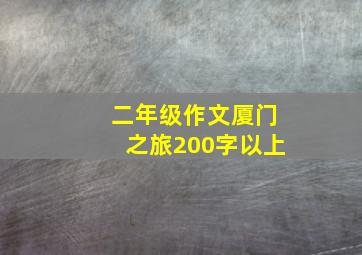 二年级作文厦门之旅200字以上